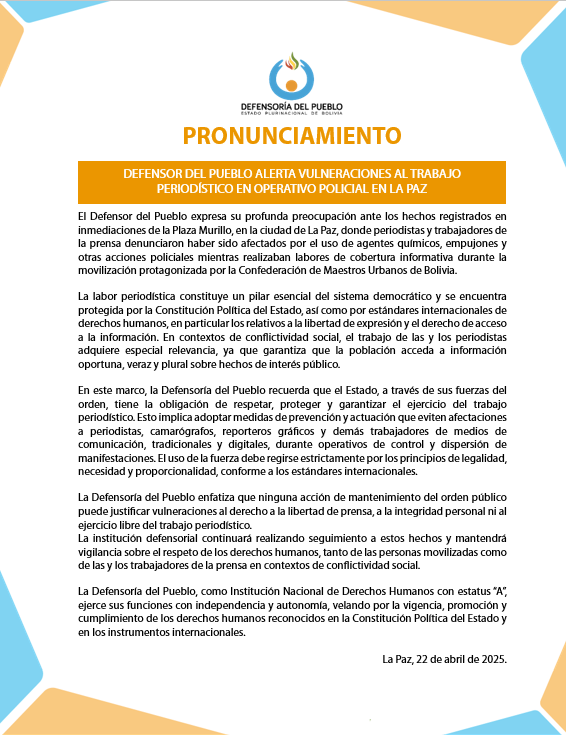 DEFENSORÍA DEL PUEBLO
ESTADO PLURINACIONAL DE BOLIVIA

PRONUNCIAMIENTO

DEFENSOR DEL PUEBLO ALERTA VULNERACIONES AL TRABAJO PERIODÍSTICO EN OPERATIVO POLICIAL EN LA PAZ

El Defensor del Pueblo expresa su profunda preocupación ante los hechos registrados en inmediaciones de la Plaza Murillo, en la ciudad de La Paz, donde periodistas y trabajadores de la prensa denunciaron haber sido afectados por el uso de agentes químicos, empujones y otras acciones policiales mientras realizaban labores de cobertura informativa durante la movilización protagonizada por la Confederación de Maestros Urbanos de Bolivia.

La labor periodística constituye un pilar esencial del sistema democrático y se encuentra protegida por la Constitución Política del Estado, así como por estándares internacionales de derechos humanos, en particular los relativos a la libertad de expresión y el derecho de acceso a la información. En contextos de conflictividad social, el trabajo de las y los periodistas adquiere especial relevancia, ya que garantiza que la población acceda a información oportuna, veraz y plural sobre hechos de interés público.

En este marco, la Defensoría del Pueblo recuerda que el Estado, a través de sus fuerzas del orden, tiene la obligación de respetar, proteger y garantizar el ejercicio del trabajo periodístico. Esto implica adoptar medidas de prevención y actuación que eviten afectaciones a periodistas, camarógrafos, reporteros gráficos y demás trabajadores de medios de comunicación, tradicionales y digitales, durante operativos de control y dispersión de manifestaciones. El uso de la fuerza debe regirse estrictamente por los principios de legalidad, necesidad y proporcionalidad, conforme a los estándares internacionales.

La Defensoría del Pueblo enfatiza que ninguna acción de mantenimiento del orden público puede justificar vulneraciones al derecho a la libertad de prensa, a la integridad personal ni al ejercicio libre del trabajo periodístico.
La institución defensorial continuará realizando seguimiento a estos hechos y mantendrá vigilancia sobre el respeto de los derechos humanos, tanto de las personas movilizadas como de las y los trabajadores de la prensa en contextos de conflictividad social.

La Defensoría del Pueblo, como Institución Nacional de Derechos Humanos con estatus "A", ejerce sus funciones con independencia y autonomía, velando por la vigencia, promoción y cumplimiento de los derechos humanos reconocidos en la Constitución Política del Estado y en los instrumentos internacionales.

La Paz, 22 de abril de 2025.